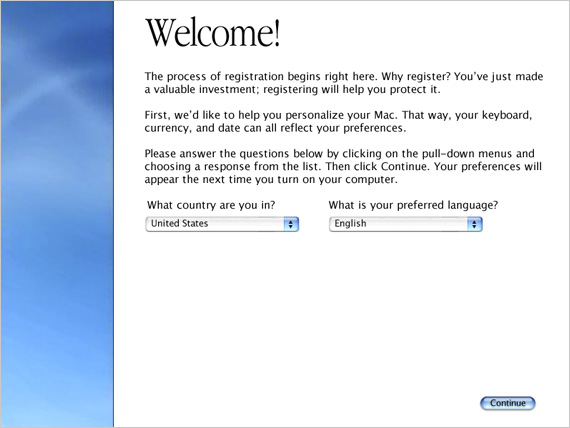 Welcome!

The process of registration begins right here. Why register? You've just made a valuable investment; registering will help you protect it.

First, we'd like to help you personalize your Mac. That way, your keyboard, currency, and date can all reflect your preferences.

Please answer the questions below by clicking on the pull-down menus and choosing a response from the list. Then click Continue. Your preferences will appear the next time you turn on your computer.

What country are you in?

United States

What is your preferred language?

English

Continue